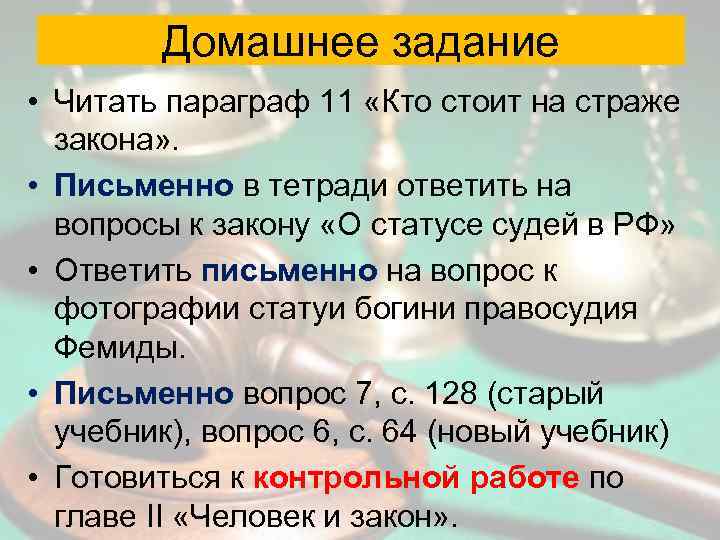 Домашнее задание

• Читать параграф 11 «Кто стоит на страже закона».
• Письменно в тетради ответить на вопросы к закону «О статусе судей в РФ»
• Ответить письменно на вопрос к фотографии статуи богини правосудия Фемиды.
• Письменно вопрос 7, с. 128 (старый учебник), вопрос 6, с. 64 (новый учебник)
• Готовиться к контрольной работе по главе II «Человек и закон».